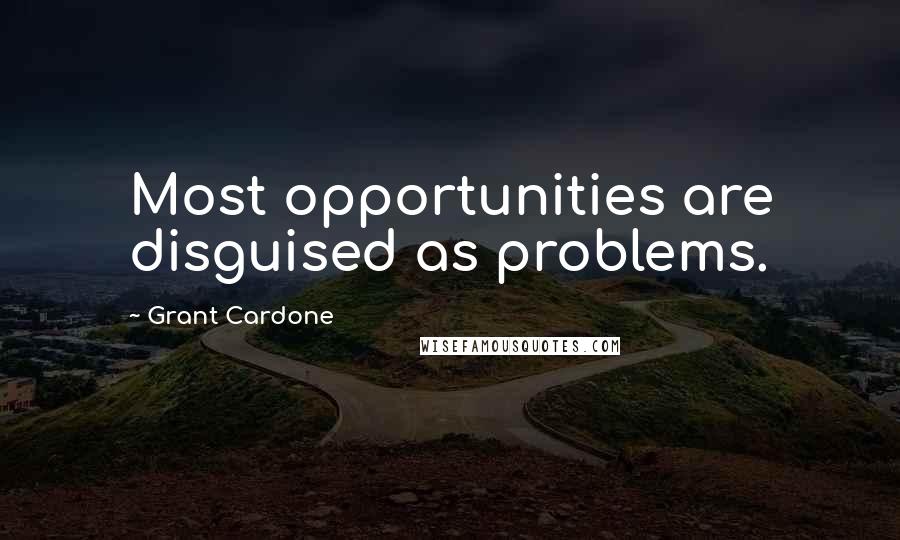 Most opportunities are disguised as problems.

~ Grant Cardone

WISEFAMOUSQUOTES.COM